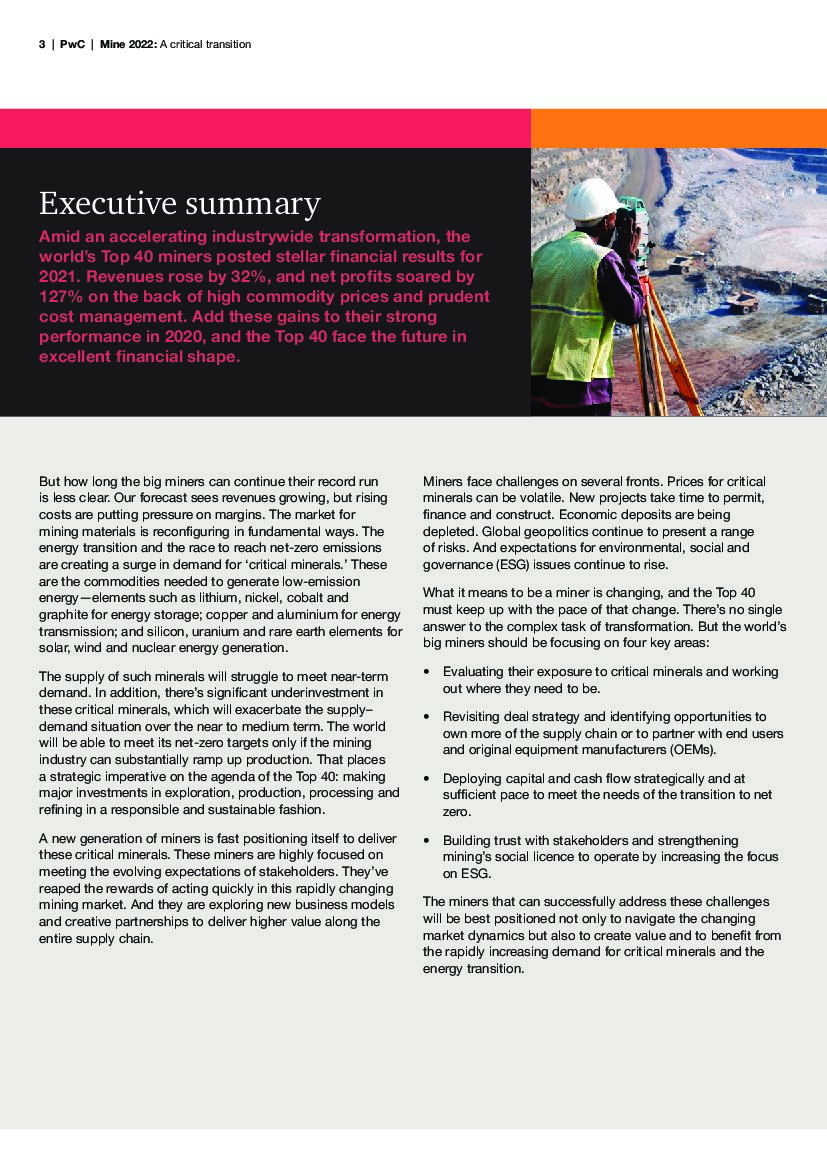 3 | PwC | Mine 2022: A critical transition

Executive summary

Amid an accelerating industrywide transformation, the world's Top 40 miners posted stellar financial results for 2021. Revenues rose by 32%, and net profits soared by 127% on the back of high commodity prices and prudent cost management. Add these gains to their strong performance in 2020, and the Top 40 face the future in excellent financial shape.

But how long the big miners can continue their record run is less clear. Our forecast sees revenues growing, but rising costs are putting pressure on margins. The market for mining materials is reconfiguring in fundamental ways. The energy transition and the race to reach net-zero emissions are creating a surge in demand for 'critical minerals.' These are the commodities needed to generate low-emission energy—elements such as lithium, nickel, cobalt and graphite for energy storage; copper and aluminium for energy transmission; and silicon, uranium and rare earth elements for solar, wind and nuclear energy generation.

The supply of such minerals will struggle to meet near-term demand. In addition, there's significant underinvestment in these critical minerals, which will exacerbate the supply–demand situation over the near to medium term. The world will be able to meet its net-zero targets only if the mining industry can substantially ramp up production. That places a strategic imperative on the agenda of the Top 40: making major investments in exploration, production, processing and refining in a responsible and sustainable fashion.

A new generation of miners is fast positioning itself to deliver these critical minerals. These miners are highly focused on meeting the evolving expectations of stakeholders. They've reaped the rewards of acting quickly in this rapidly changing mining market. And they are exploring new business models and creative partnerships to deliver higher value along the entire supply chain.

Miners face challenges on several fronts. Prices for critical minerals can be volatile. New projects take time to permit, finance and construct. Economic deposits are being depleted. Global geopolitics continue to present a range of risks. And expectations for environmental, social and governance (ESG) issues continue to rise.

What it means to be a miner is changing, and the Top 40 must keep up with the pace of that change. There's no single answer to the complex task of transformation. But the world's big miners should be focusing on four key areas:

• Evaluating their exposure to critical minerals and working out where they need to be.

• Revisiting deal strategy and identifying opportunities to own more of the supply chain or to partner with end users and original equipment manufacturers (OEMs).

• Deploying capital and cash flow strategically and at sufficient pace to meet the needs of the transition to net zero.

• Building trust with stakeholders and strengthening mining's social licence to operate by increasing the focus on ESG.

The miners that can successfully address these challenges will be best positioned not only to navigate the changing market dynamics but also to create value and to benefit from the rapidly increasing demand for critical minerals and the energy transition.